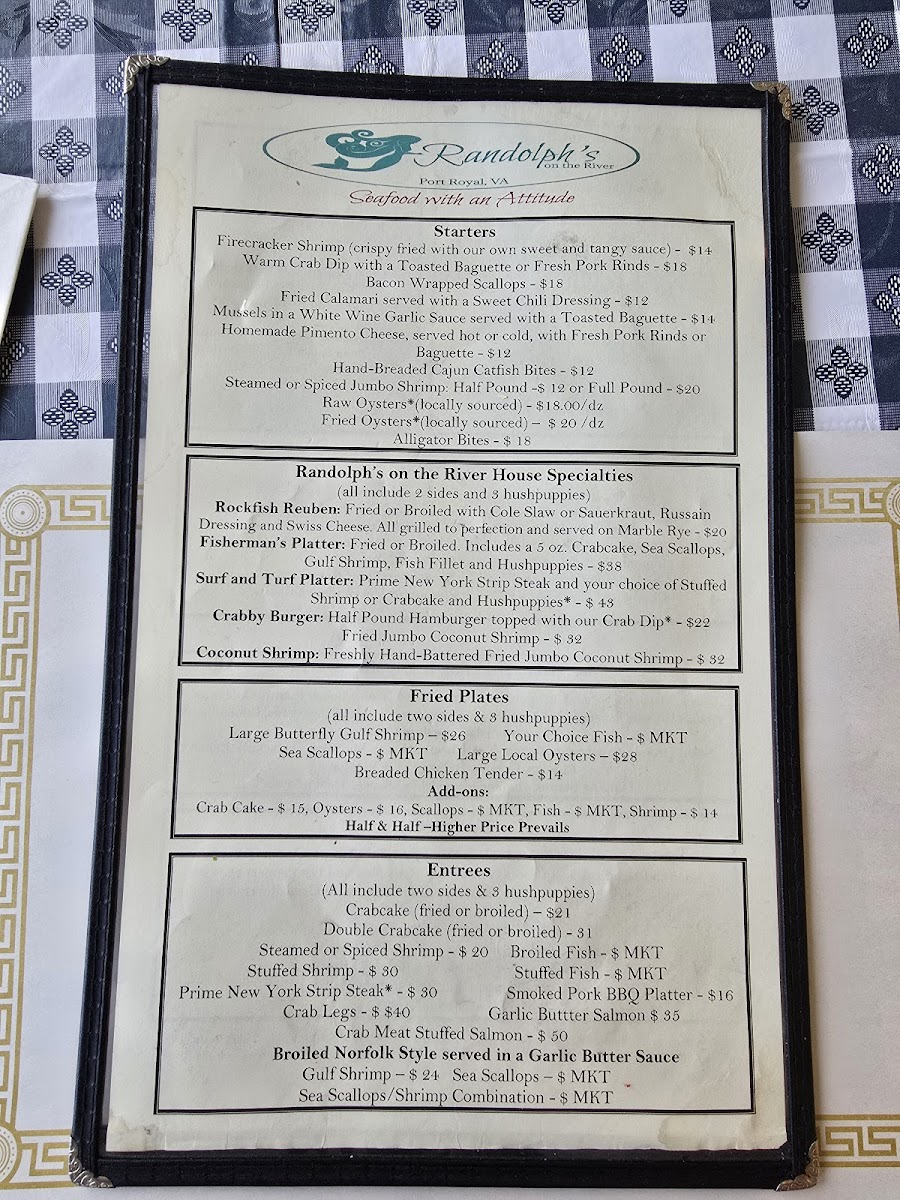 Randolph's on the River

Port Royal, VA

Seafood with an Attitude

Starters

Firecracker Shrimp (crispy fried with our own sweet and tangy sauce) - $14

Warm Crab Dip with a Toasted Baguette or Fresh Pork Rinds - $18

Bacon Wrapped Scallops - $18

Fried Calamari served with a Sweet Chili Dressing - $12

Mussels in a White Wine Garlic Sauce served with a Toasted Baguette - $14

Homemade Pimento Cheese, served hot or cold, with Fresh Pork Rinds or Baguette - $12

Hand-Breaded Cajun Catfish Bites - $12

Steamed or Spiced Jumbo Shrimp: Half Pound -$ 12 or Full Pound - $20

Raw Oysters*(locally sourced) - $18.00/dz

Fried Oysters*(locally sourced) - $ 20 /dz

Alligator Bites - $ 18

Randolph's on the River House Specialties

(all include 2 sides and 3 hushpuppies)

Rockfish Reuben: Fried or Broiled with Cole Slaw or Sauerkraut, Russain Dressing and Swiss Cheese. All grilled to perfection and served on Marble Rye - $20

Fisherman's Platter: Fried or Broiled. Includes a 5 oz. Crabcake, Sea Scallops, Gulf Shrimp, Fish Fillet and Hushpuppies - $38

Surf and Turf Platter: Prime New York Strip Steak and your choice of Stuffed Shrimp or Crabcake and Hushpuppies* - $ 43

Crabby Burger: Half Pound Hamburger topped with our Crab Dip* - $22

Fried Jumbo Coconut Shrimp - $ 32

Coconut Shrimp: Freshly Hand-Battered Fried Jumbo Coconut Shrimp - $ 32

Fried Plates

(all include two sides & 3 hushpuppies)

Large Butterfly Gulf Shrimp – $26 Your Choice Fish - $ MKT

Sea Scallops - $ MKT Large Local Oysters – $28

Breaded Chicken Tender - $14

Add-ons:

Crab Cake - $ 15, Oysters - $ 16, Scallops - $ MKT, Fish - $ MKT, Shrimp - $ 14

Half & Half –Higher Price Prevails

Entrees

(All include two sides & 3 hushpuppies)

Crabcake (fried or broiled) – $21

Double Crabcake (fried or broiled) - 31

Steamed or Spiced Shrimp - $ 20 Broiled Fish - $ MKT

Stuffed Shrimp - $ 30 Stuffed Fish - $ MKT

Prime New York Strip Steak* - $ 30 Smoked Pork BBQ Platter - $16

Crab Legs - $ $40 Garlic Buttter Salmon $ 35

Crab Meat Stuffed Salmon - $ 50

Broiled Norfolk Style served in a Garlic Butter Sauce

Gulf Shrimp – $ 24 Sea Scallops – $ MKT

Sea Scallops/Shrimp Combination - $ MKT